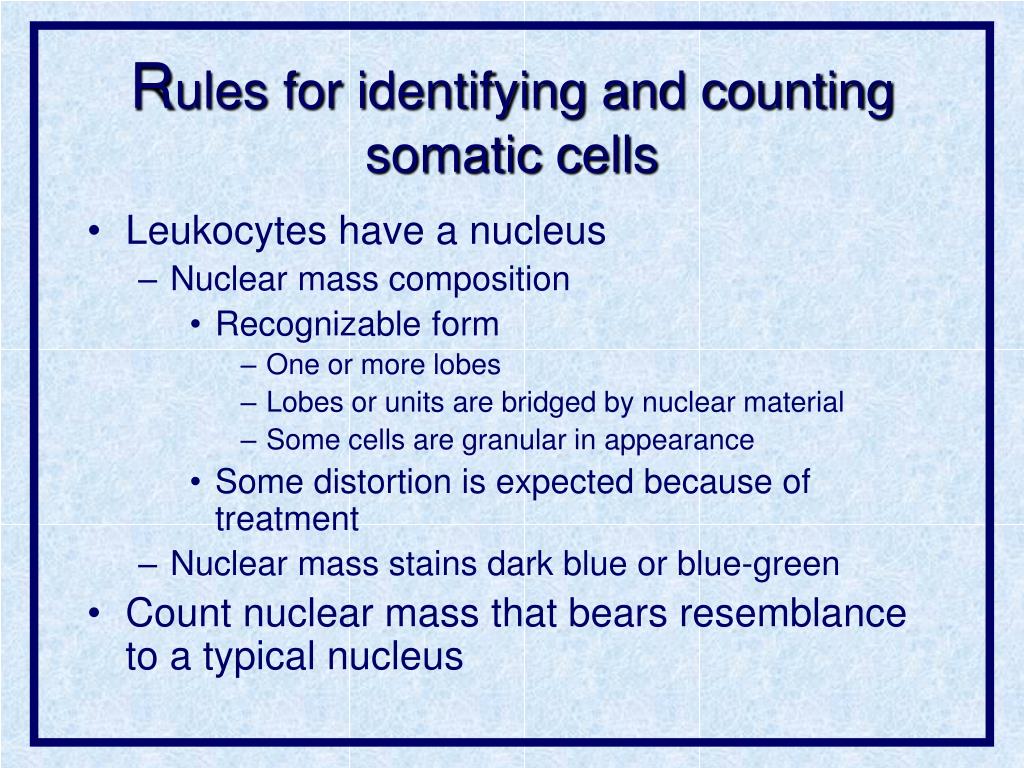 Rules for identifying and counting somatic cells

• Leukocytes have a nucleus
– Nuclear mass composition
• Recognizable form
– One or more lobes
– Lobes or units are bridged by nuclear material
– Some cells are granular in appearance
• Some distortion is expected because of treatment
– Nuclear mass stains dark blue or blue-green
• Count nuclear mass that bears resemblance to a typical nucleus